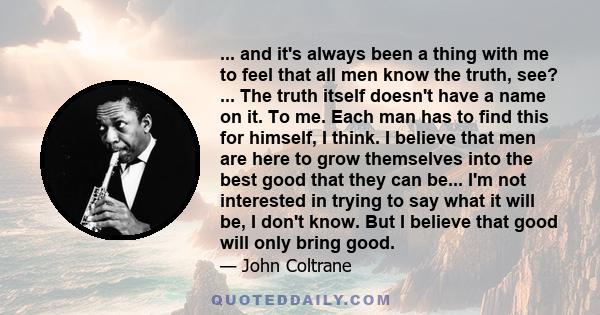 ... and it's always been a thing with me to feel that all men know the truth, see? ... The truth itself doesn't have a name on it. To me. Each man has to find this for himself, I think. I believe that men are here to grow themselves into the best good that they can be... I'm not interested in trying to say what it will be, I don't know. But I believe that good will only bring good.

— John Coltrane

QUOTEDDAILY.COM